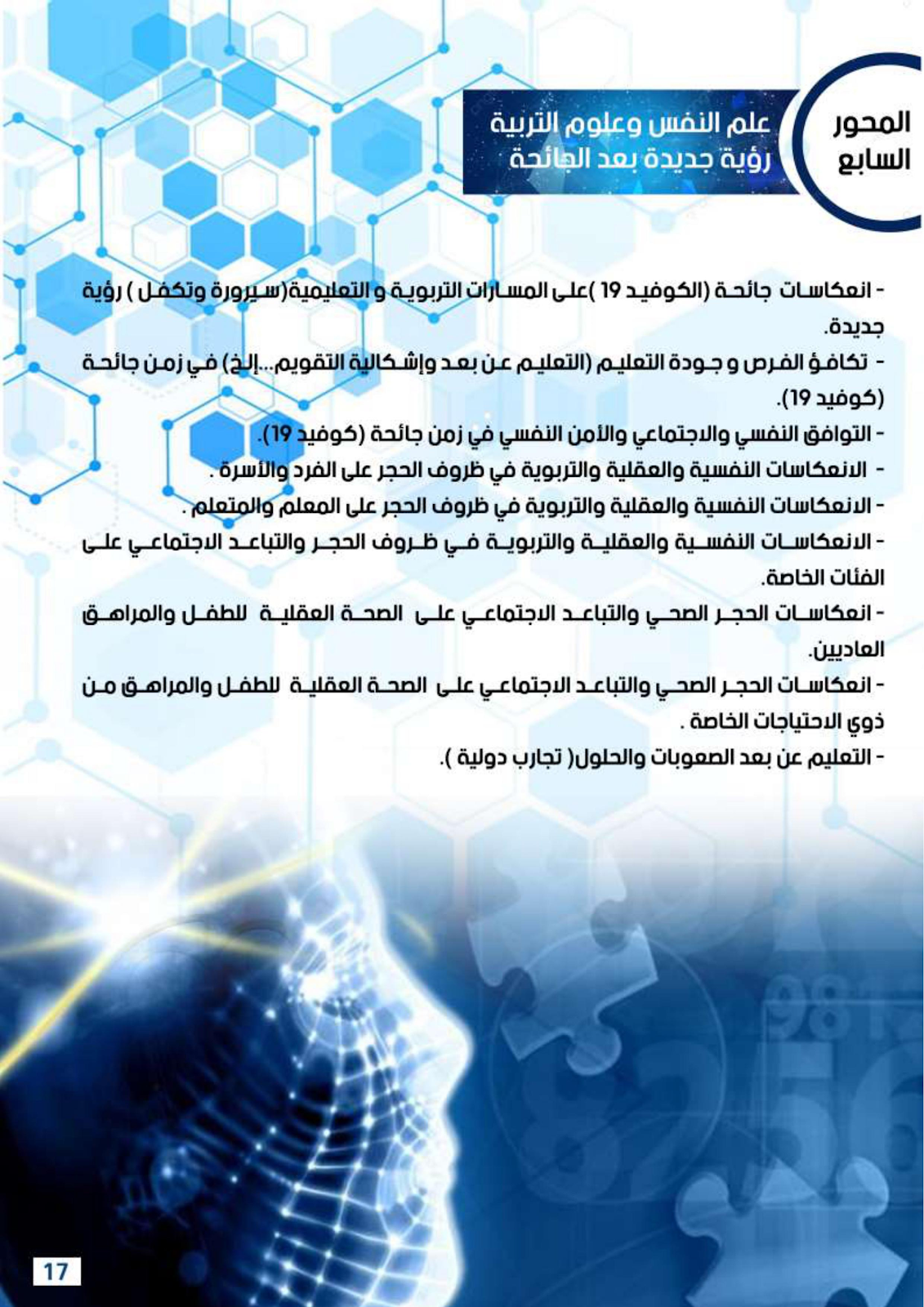 المحور السابع

علم النفس وعلوم التربية
رؤية جديدة بعد الجائحة

- انعكاسات جائحة (الكوفيد 19 )على المسارات التربوية و التعليمية(سيرورة وتكفل ) رؤية جديدة.
- تكافؤ الفرص و جودة التعليم (التعليم عن بعد وإشكالية التقويم...إلخ) في زمن جائحة (كوفيد 19).
- التوافق النفسي والاجتماعي والأمن النفسي في زمن جائحة (كوفيد 19).
- الانعكاسات النفسية والعقلية والتربوية في ظروف الحجر على الفرد والأسرة .
- الانعكاسات النفسية والعقلية والتربوية في ظروف الحجر على المعلم والمتعلم .
- الانعكاسات النفسية والعقلية والتربوية في ظروف الحجر والتباعد الاجتماعي على الفئات الخاصة.
- انعكاسات الحجر الصحي والتباعد الاجتماعي على الصحة العقلية للطفل والمراهق العاديين.
- انعكاسات الحجر الصحي والتباعد الاجتماعي على الصحة العقلية للطفل والمراهق من ذوي الاحتياجات الخاصة .
- التعليم عن بعد الصعوبات والحلول( تجارب دولية ).

17